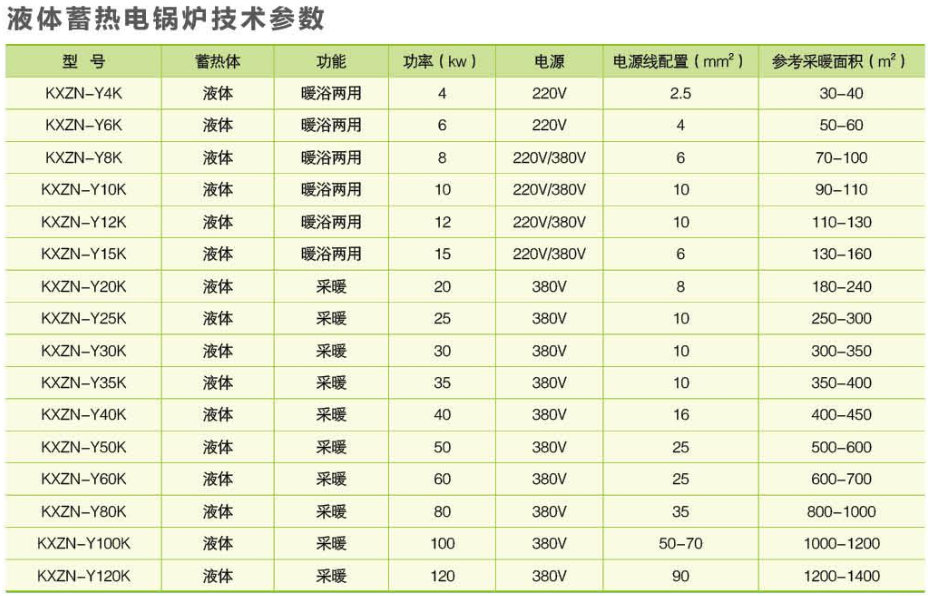 液体蓄热电锅炉技术参数

| 型 号 | 蓄热体 | 功能 | 功率（kw） | 电源 | 电源线配置（$mm^2$） | 参考采暖面积（$m^2$） |
|---|---|---|---|---|---|---|
| KXZN-Y4K | 液体 | 暖浴两用 | 4 | 220V | 2.5 | 30-40 |
| KXZN-Y6K | 液体 | 暖浴两用 | 6 | 220V | 4 | 50-60 |
| KXZN-Y8K | 液体 | 暖浴两用 | 8 | 220V/380V | 6 | 70-100 |
| KXZN-Y10K | 液体 | 暖浴两用 | 10 | 220V/380V | 10 | 90-110 |
| KXZN-Y12K | 液体 | 暖浴两用 | 12 | 220V/380V | 10 | 110-130 |
| KXZN-Y15K | 液体 | 暖浴两用 | 15 | 220V/380V | 6 | 130-160 |
| KXZN-Y20K | 液体 | 采暖 | 20 | 380V | 8 | 180-240 |
| KXZN-Y25K | 液体 | 采暖 | 25 | 380V | 10 | 250-300 |
| KXZN-Y30K | 液体 | 采暖 | 30 | 380V | 10 | 300-350 |
| KXZN-Y35K | 液体 | 采暖 | 35 | 380V | 10 | 350-400 |
| KXZN-Y40K | 液体 | 采暖 | 40 | 380V | 16 | 400-450 |
| KXZN-Y50K | 液体 | 采暖 | 50 | 380V | 25 | 500-600 |
| KXZN-Y60K | 液体 | 采暖 | 60 | 380V | 25 | 600-700 |
| KXZN-Y80K | 液体 | 采暖 | 80 | 380V | 35 | 800-1000 |
| KXZN-Y100K | 液体 | 采暖 | 100 | 380V | 50-70 | 1000-1200 |
| KXZN-Y120K | 液体 | 采暖 | 120 | 380V | 90 | 1200-1400 |